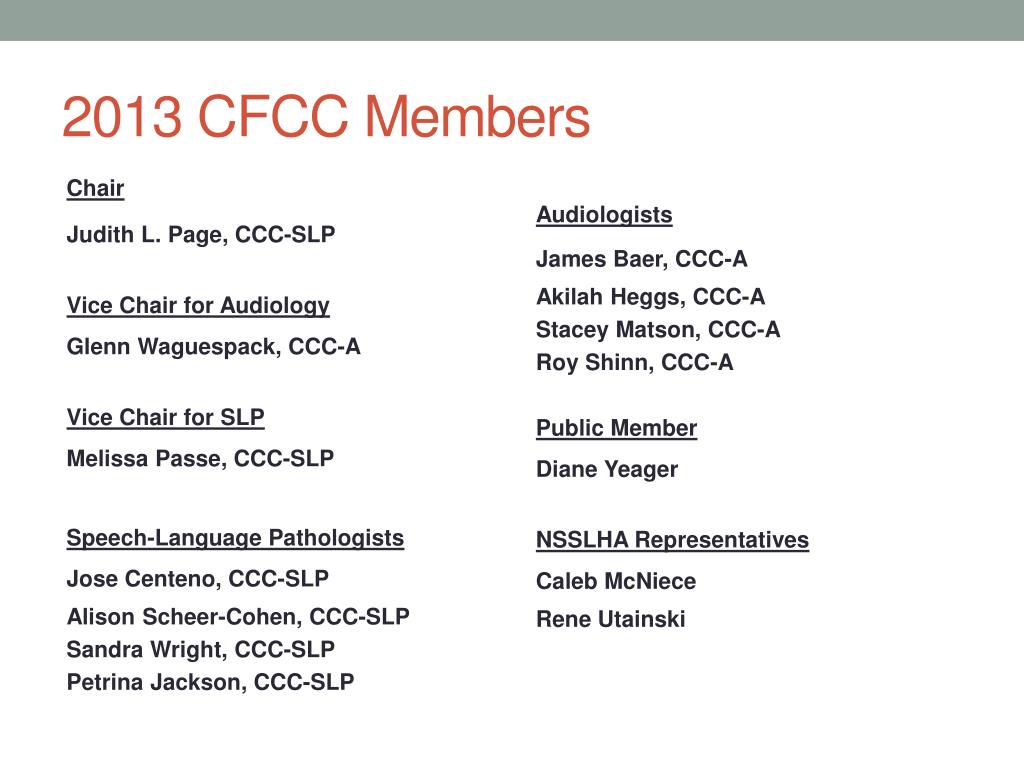 2013 CFCC Members

Chair

Judith L. Page, CCC-SLP

Vice Chair for Audiology

Glenn Waguespack, CCC-A

Vice Chair for SLP

Melissa Passe, CCC-SLP

Speech-Language Pathologists

Jose Centeno, CCC-SLP
Alison Scheer-Cohen, CCC-SLP
Sandra Wright, CCC-SLP
Petrina Jackson, CCC-SLP

Audiologists

James Baer, CCC-A
Akilah Heggs, CCC-A
Stacey Matson, CCC-A
Roy Shinn, CCC-A

Public Member

Diane Yeager

NSSLHA Representatives

Caleb McNiece
Rene Utainski